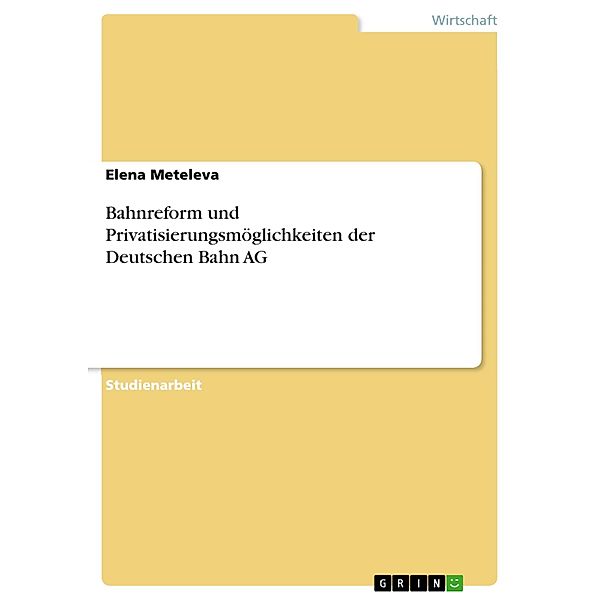 Wirtschaft

Elena Meteleva

Bahnreform und Privatisierungsmöglichkeiten der Deutschen Bahn AG

Studienarbeit

GRIN